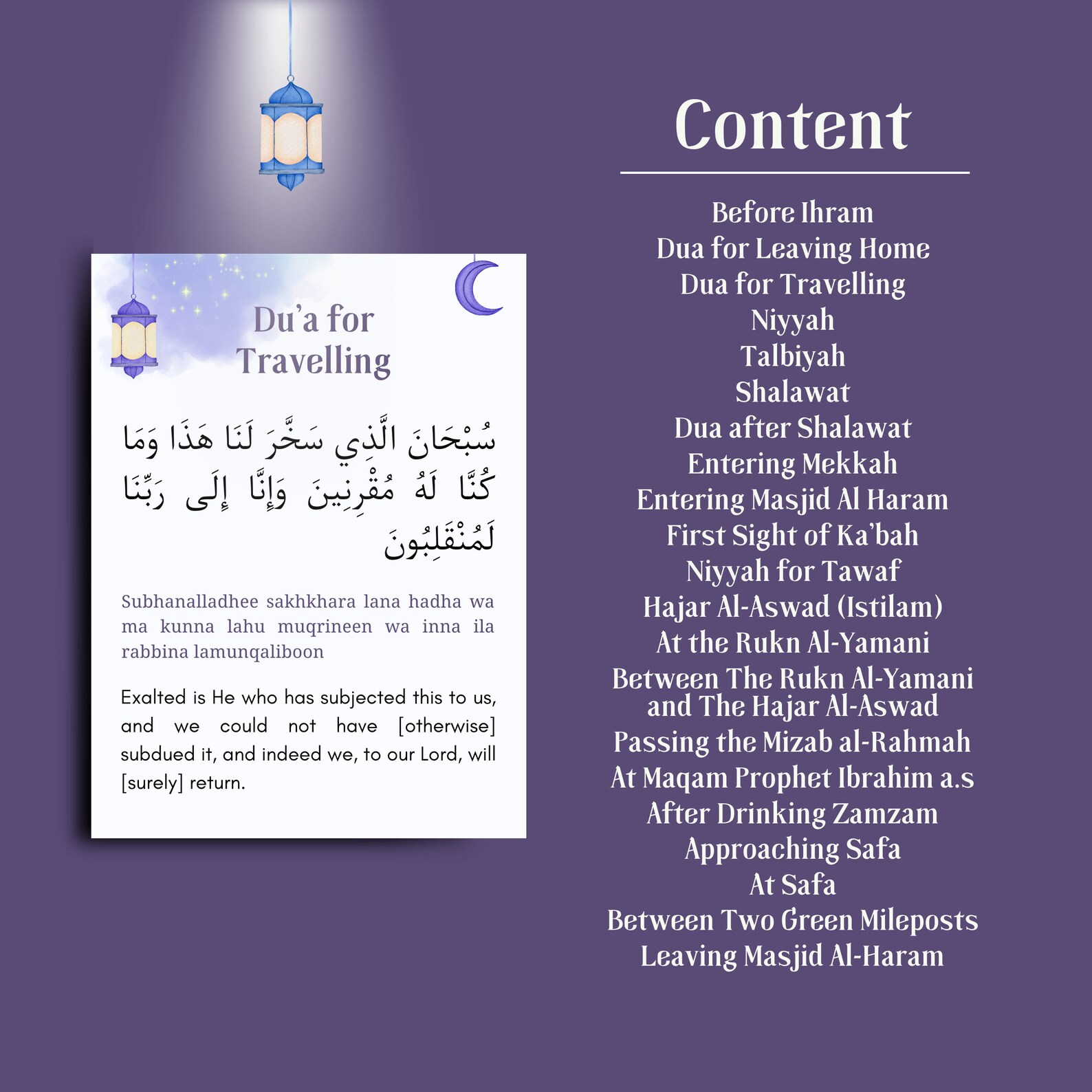 Du'a for Travelling

سُبْحَانَ الَّذِي سَخَّرَ لَنَا هَذَا وَمَا كُنَّا لَهُ مُقْرِنِينَ وَإِنَّا إِلَى رَبِّنَا لَمُنْقَلِبُونَ

Subhanalladhee sakhkhara lana hadha wa ma kunna lahu muqrineen wa inna ila rabbina lamunqaliboon

Exalted is He who has subjected this to us, and we could not have [otherwise] subdued it, and indeed we, to our Lord, will [surely] return.

Content

Before Ihram
Dua for Leaving Home
Dua for Travelling
Niyyah
Talbiyah
Shalawat
Dua after Shalawat
Entering Mekkah
Entering Masjid Al Haram
First Sight of Ka'bah
Niyyah for Tawaf
Hajar Al-Aswad (Istilam)
At the Rukn Al-Yamani
Between The Rukn Al-Yamani and The Hajar Al-Aswad
Passing the Mizab al-Rahmah
At Maqam Prophet Ibrahim a.s
After Drinking Zamzam
Approaching Safa
At Safa
Between Two Green Mileposts
Leaving Masjid Al-Haram